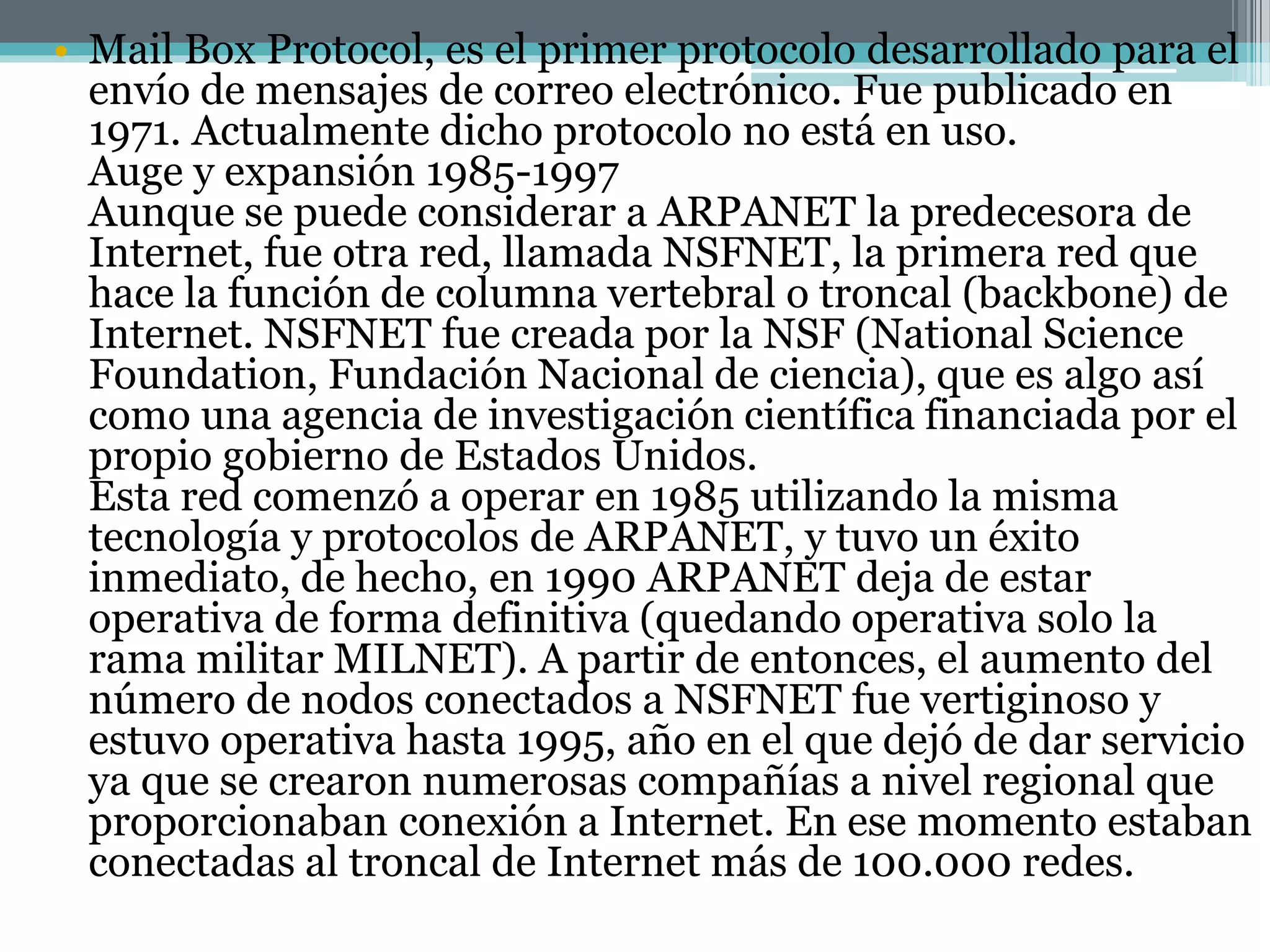 • Mail Box Protocol, es el primer protocolo desarrollado para el envío de mensajes de correo electrónico. Fue publicado en 1971. Actualmente dicho protocolo no está en uso.
Auge y expansión 1985-1997
Aunque se puede considerar a ARPANET la predecesora de Internet, fue otra red, llamada NSFNET, la primera red que hace la función de columna vertebral o troncal (backbone) de Internet. NSFNET fue creada por la NSF (National Science Foundation, Fundación Nacional de ciencia), que es algo así como una agencia de investigación científica financiada por el propio gobierno de Estados Unidos.
Esta red comenzó a operar en 1985 utilizando la misma tecnología y protocolos de ARPANET, y tuvo un éxito inmediato, de hecho, en 1990 ARPANET deja de estar operativa de forma definitiva (quedando operativa solo la rama militar MILNET). A partir de entonces, el aumento del número de nodos conectados a NSFNET fue vertiginoso y estuvo operativa hasta 1995, año en el que dejó de dar servicio ya que se crearon numerosas compañías a nivel regional que proporcionaban conexión a Internet. En ese momento estaban conectadas al troncal de Internet más de 100.000 redes.